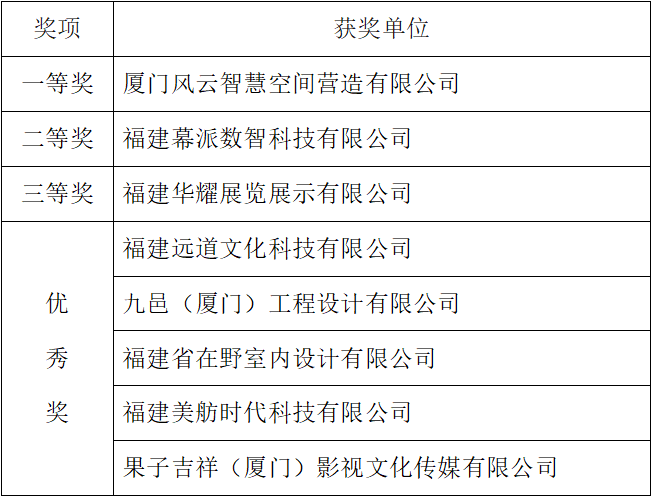 | 奖项 | 获奖单位 |
|---|---|
| 一等奖 | 厦门风云智慧空间营造有限公司 |
| 二等奖 | 福建幕派数智科技有限公司 |
| 三等奖 | 福建华耀展览展示有限公司 |
| 优秀奖 | 福建远道文化科技有限公司 |
| | 九邑（厦门）工程设计有限公司 |
| | 福建省在野室内设计有限公司 |
| | 福建美舫时代科技有限公司 |
| | 果子吉祥（厦门）影视文化传媒有限公司 |